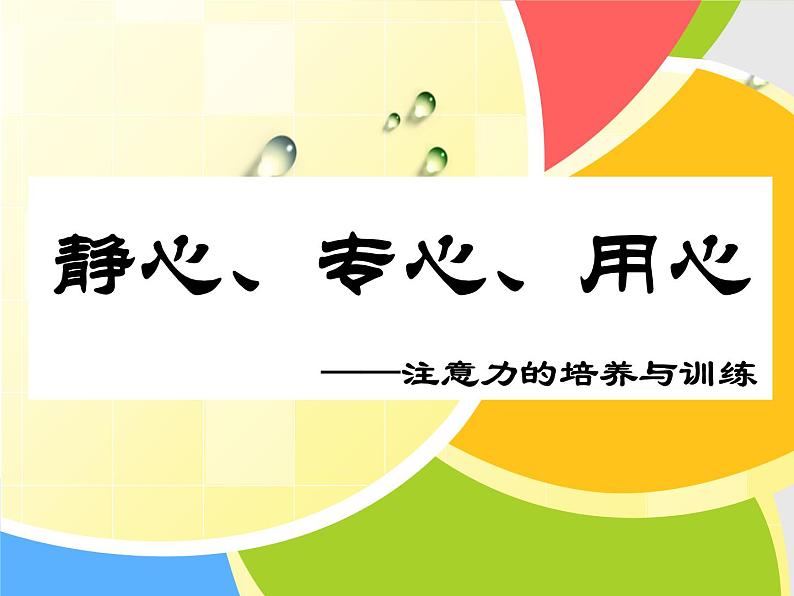 静心、专心、用心

——注意力的培养与训练